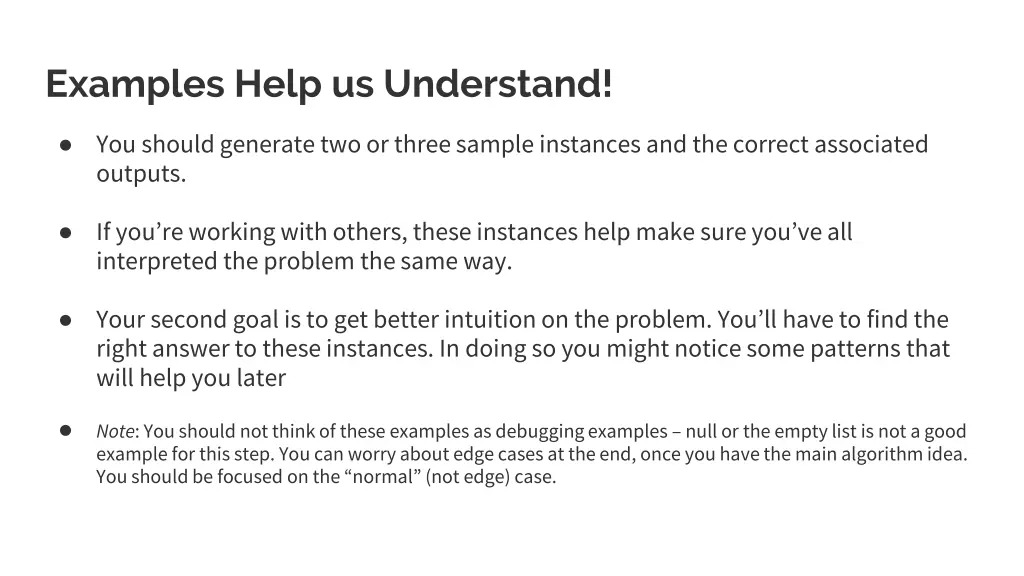 Examples Help us Understand!

● You should generate two or three sample instances and the correct associated outputs.

● If you're working with others, these instances help make sure you've all interpreted the problem the same way.

● Your second goal is to get better intuition on the problem. You'll have to find the right answer to these instances. In doing so you might notice some patterns that will help you later

● Note: You should not think of these examples as debugging examples – null or the empty list is not a good example for this step. You can worry about edge cases at the end, once you have the main algorithm idea. You should be focused on the "normal" (not edge) case.